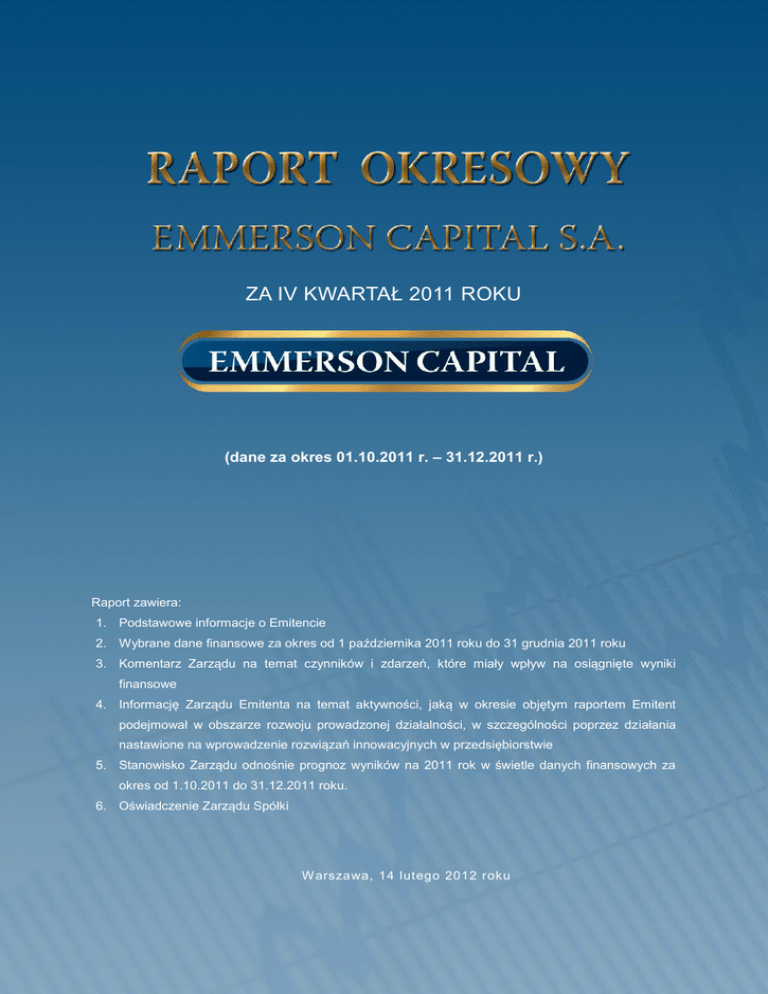 RAPORT OKRESOWY

EMMERSON CAPITAL S.A.

ZA IV KWARTAŁ 2011 ROKU

EMMERSON CAPITAL

(dane za okres 01.10.2011 r. – 31.12.2011 r.)

Raport zawiera:

1. Podstawowe informacje o Emitencie
2. Wybrane dane finansowe za okres od 1 października 2011 roku do 31 grudnia 2011 roku
3. Komentarz Zarządu na temat czynników i zdarzeń, które miały wpływ na osiągnięte wyniki finansowe
4. Informację Zarządu Emitenta na temat aktywności, jaką w okresie objętym raportem Emitent podejmował w obszarze rozwoju prowadzonej działalności, w szczególności poprzez działania nastawione na wprowadzenie rozwiązań innowacyjnych w przedsiębiorstwie
5. Stanowisko Zarządu odnośnie prognoz wyników na 2011 rok w świetle danych finansowych za okres od 1.10.2011 do 31.12.2011 roku.
6. Oświadczenie Zarządu Spółki

Warszawa, 14 lutego 2012 roku